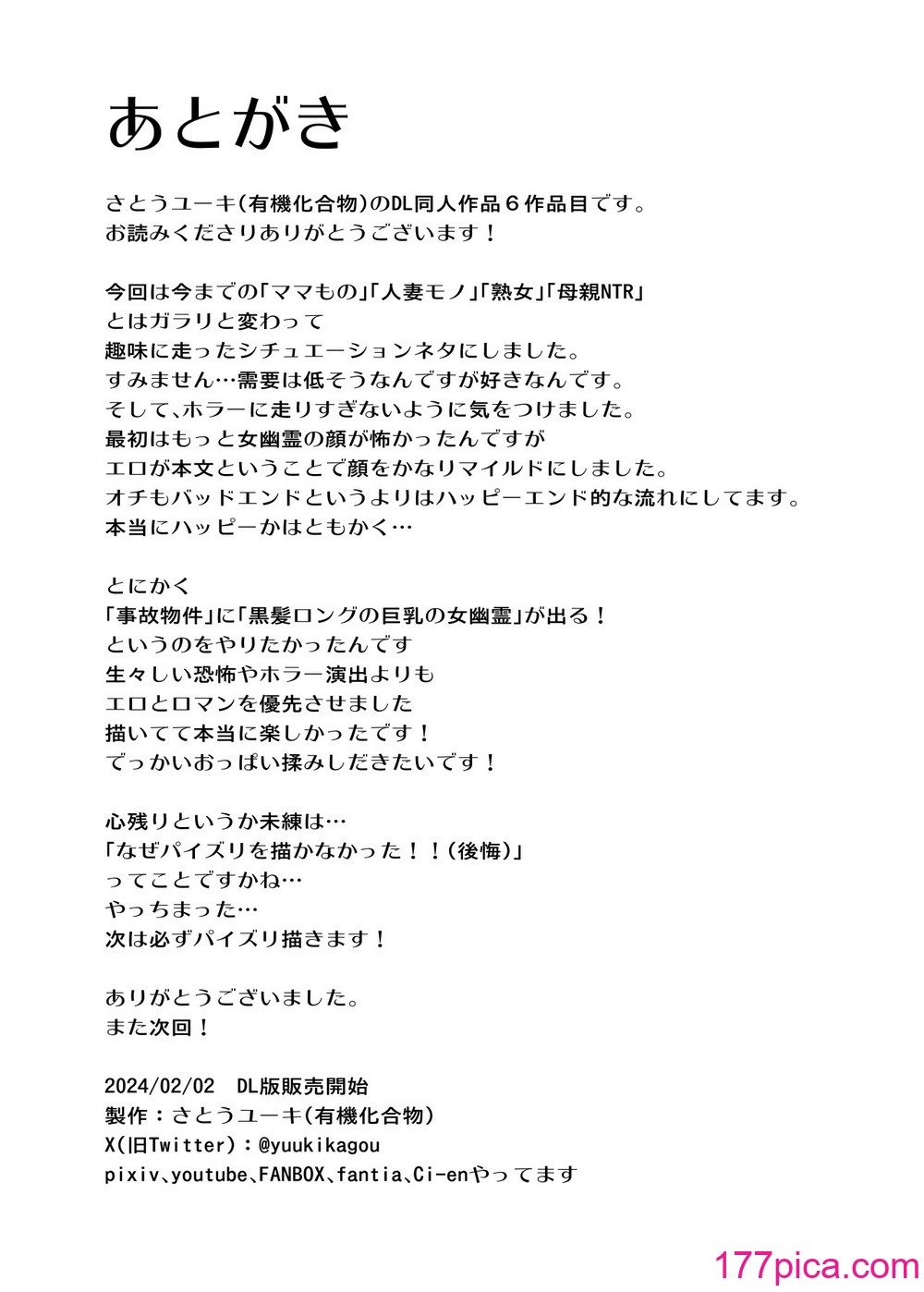 あとがき

さとうユーキ(有機化合物)のDL同人作品６作品目です。
お読みくださりありがとうございます！

今回は今までの「ママもの」「人妻モノ」「熟女」「母親NTR」
とはガラリと変わって
趣味に走ったシチュエーションネタにしました。
すみません…需要は低そうなんですが好きなんです。
そして、ホラーに走りすぎないように気をつけました。
最初はもっと女幽霊の顔が怖かったんですが
エロが本文ということで顔をかなりマイルドにしました。
オチもバッドエンドというよりはハッピーエンド的な流れにしてます。
本当にハッピーかはともかく…

とにかく
「事故物件」に「黒髪ロングの巨乳の女幽霊」が出る！
というのをやりたかったんです
生々しい恐怖やホラー演出よりも
エロとロマンを優先させました
描いてて本当に楽しかったです！
でっかいおっぱい揉みしだきたいです！

心残りというか未練は…
「なぜパイズリを描かなかった！！(後悔)」
ってことですかね…
やっちまった…
次は必ずパイズリ描きます！

ありがとうございました。
また次回！

2024/02/02　DL版販売開始
製作：さとうユーキ(有機化合物)
X(旧Twitter)：@yuukikagou
pixiv、youtube、FANBOX、fantia、Ci-enやってます

177pica.com